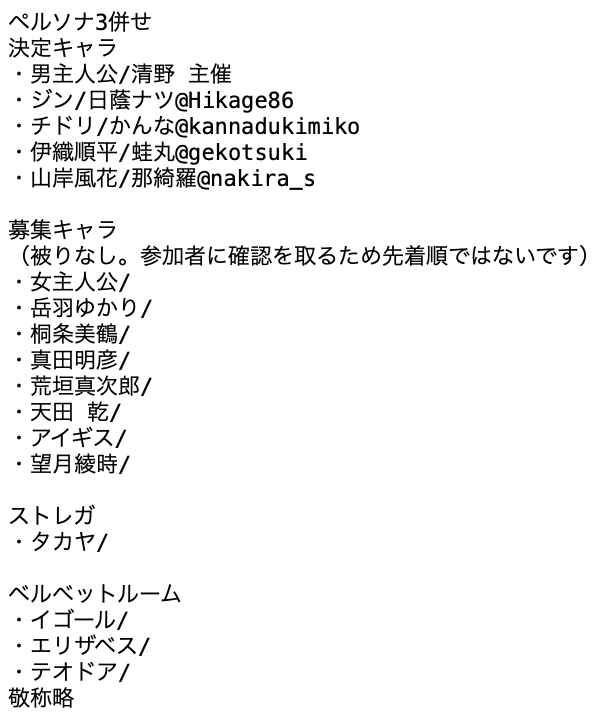 ペルソナ3併せ
決定キャラ
・男主人公/清野 主催
・ジン/日蔭ナツ@Hikage86
・チドリ/かんな@kannadukimiko
・伊織順平/蛙丸@gekotsuki
・山岸風花/那綺羅@nakira_s

募集キャラ
（被りなし。参加者に確認を取るため先着順ではないです）
・女主人公/
・岳羽ゆかり/
・桐条美鶴/
・真田明彦/
・荒垣真次郎/
・天田 乾/
・アイギス/
・望月綾時/

ストレガ
・タカヤ/

ベルベットルーム
・イゴール/
・エリザベス/
・テオドア/
敬称略